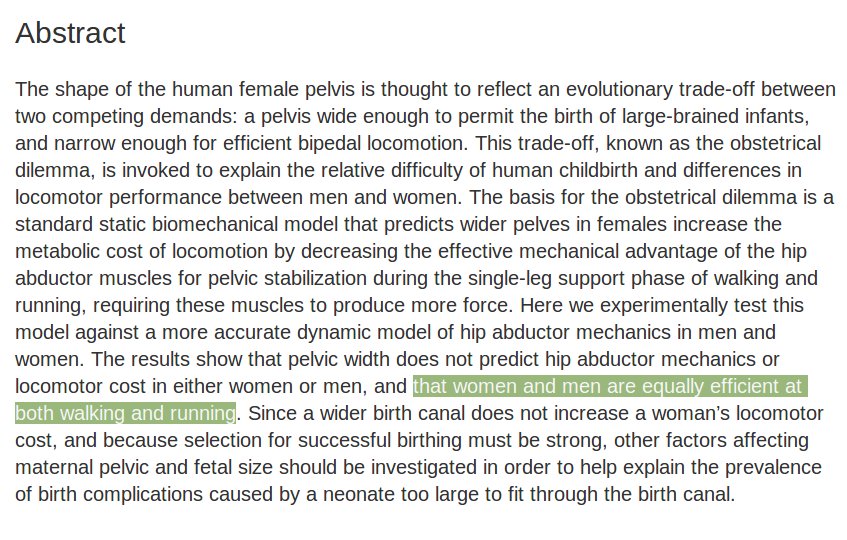 Abstract

The shape of the human female pelvis is thought to reflect an evolutionary trade-off between two competing demands: a pelvis wide enough to permit the birth of large-brained infants, and narrow enough for efficient bipedal locomotion. This trade-off, known as the obstetrical dilemma, is invoked to explain the relative difficulty of human childbirth and differences in locomotor performance between men and women. The basis for the obstetrical dilemma is a standard static biomechanical model that predicts wider pelves in females increase the metabolic cost of locomotion by decreasing the effective mechanical advantage of the hip abductor muscles for pelvic stabilization during the single-leg support phase of walking and running, requiring these muscles to produce more force. Here we experimentally test this model against a more accurate dynamic model of hip abductor mechanics in men and women. The results show that pelvic width does not predict hip abductor mechanics or locomotor cost in either women or men, and that women and men are equally efficient at both walking and running. Since a wider birth canal does not increase a woman's locomotor cost, and because selection for successful birthing must be strong, other factors affecting maternal pelvic and fetal size should be investigated in order to help explain the prevalence of birth complications caused by a neonate too large to fit through the birth canal.